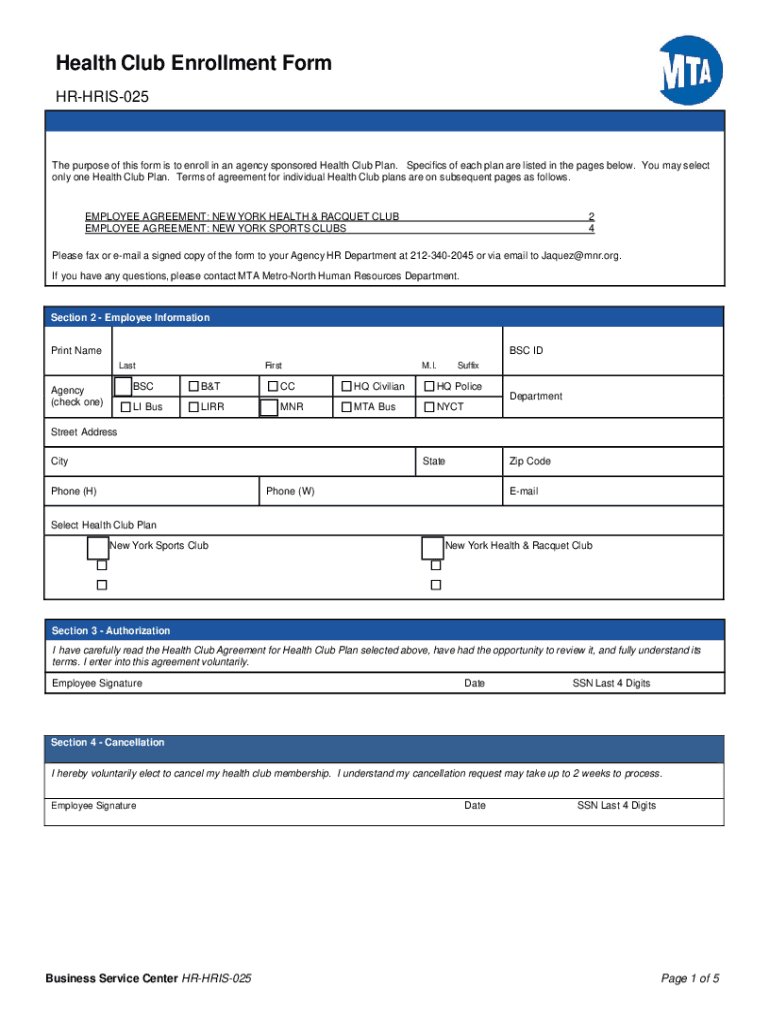 Health Club Enrollment Form

HR-HRIS-025

MTA

The purpose of this form is to enroll in an agency sponsored Health Club Plan. Specifics of each plan are listed in the pages below. You may select only one Health Club Plan. Terms of agreement for individual Health Club plans are on subsequent pages as follows.

EMPLOYEE AGREEMENT: NEW YORK HEALTH & RACQUET CLUB 2
EMPLOYEE AGREEMENT: NEW YORK SPORTS CLUBS 4

Please fax or e-mail a signed copy of the form to your Agency HR Department at 212-340-2045 or via email to Jaquez@mnr.org.

If you have any questions, please contact MTA Metro-North Human Resources Department.

Section 2 - Employee Information

Print Name
Last First M.I. Suffix
BSC ID

Agency (check one)
BSC B&T CC HQ Civilian HQ Police
LI Bus LIRR MNR MTA Bus NYCT
Department

Street Address

City State Zip Code

Phone (H) Phone (W) E-mail

Select Health Club Plan
New York Sports Club
New York Health & Racquet Club

Section 3 - Authorization

I have carefully read the Health Club Agreement for Health Club Plan selected above, have had the opportunity to review it, and fully understand its terms. I enter into this agreement voluntarily.

Employee Signature Date SSN Last 4 Digits

Section 4 - Cancellation

I hereby voluntarily elect to cancel my health club membership. I understand my cancellation request may take up to 2 weeks to process.

Employee Signature Date SSN Last 4 Digits

Business Service Center HR-HRIS-025

Page 1 of 5